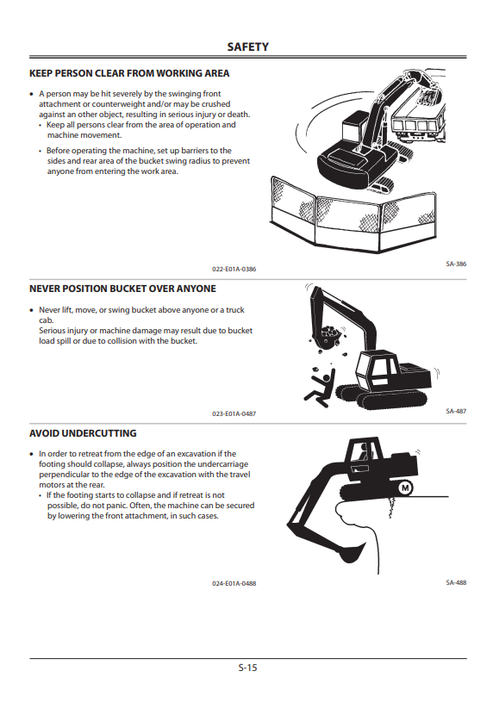 SAFETY

KEEP PERSON CLEAR FROM WORKING AREA

• A person may be hit severely by the swinging front attachment or counterweight and/or may be crushed against an other object, resulting in serious injury or death.
  • Keep all persons clear from the area of operation and machine movement.
  • Before operating the machine, set up barriers to the sides and rear area of the bucket swing radius to prevent anyone from entering the work area.

022-E01A-0386

SA-386

NEVER POSITION BUCKET OVER ANYONE

• Never lift, move, or swing bucket above anyone or a truck cab.
Serious injury or machine damage may result due to bucket load spill or due to collision with the bucket.

023-E01A-0487

SA-487

AVOID UNDERCUTTING

• In order to retreat from the edge of an excavation if the footing should collapse, always position the undercarriage perpendicular to the edge of the excavation with the travel motors at the rear.
  • If the footing starts to collapse and if retreat is not possible, do not panic. Often, the machine can be secured by lowering the front attachment, in such cases.

M

024-E01A-0488

SA-488

S-15